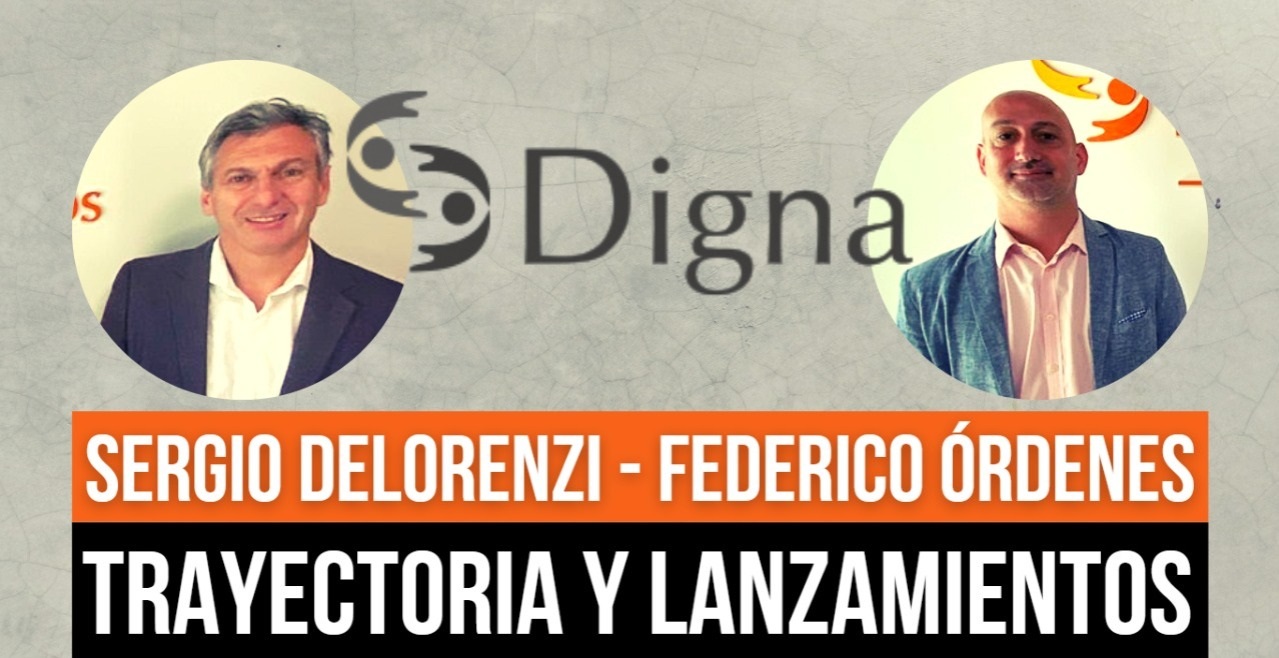 Digna

SERGIO DELORENZI - FEDERICO ÓRDENES

TRAYECTORIA Y LANZAMIENTOS